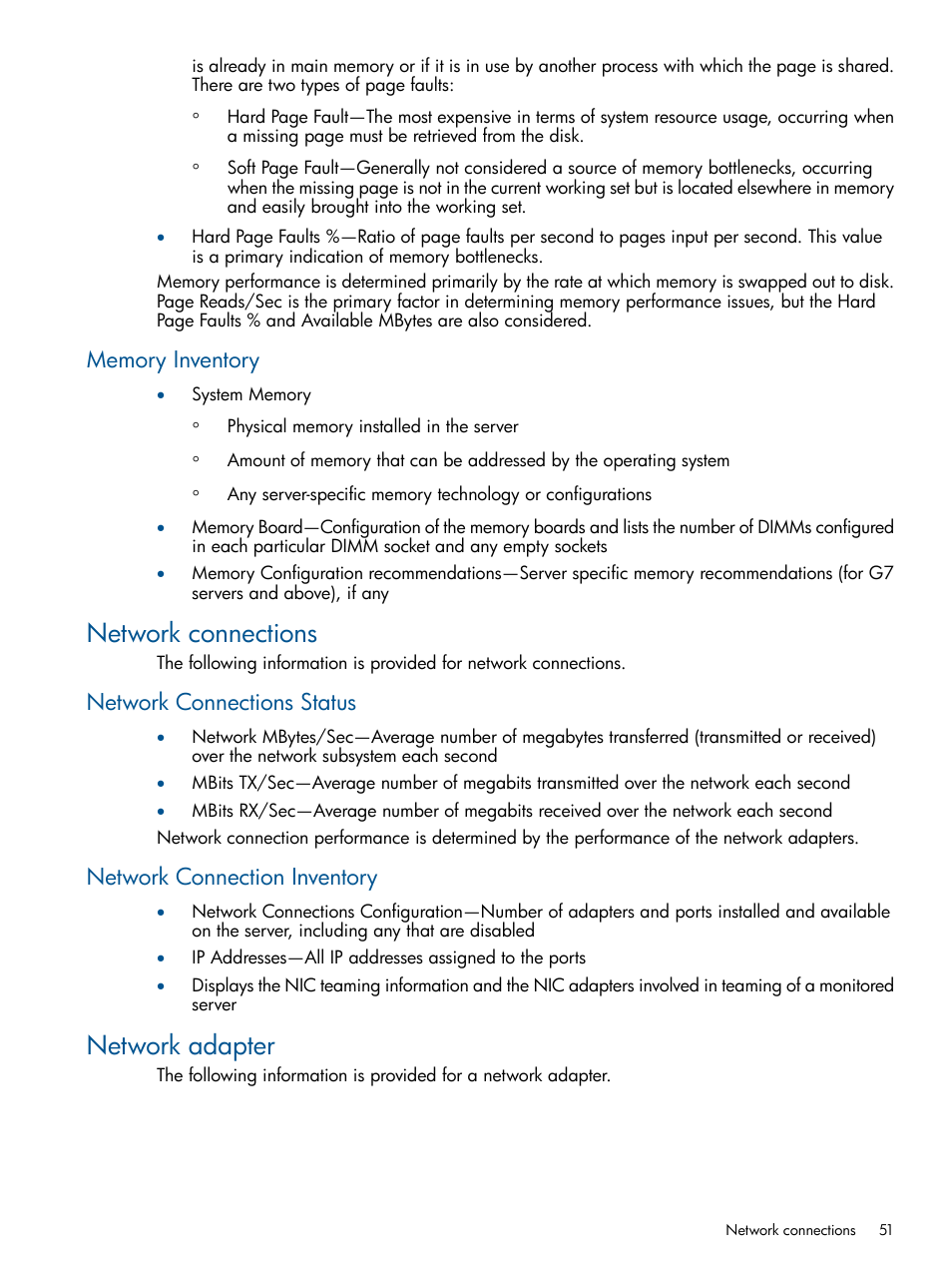 is already in main memory or if it is in use by another process with which the page is shared. There are two types of page faults:

◦ Hard Page Fault—The most expensive in terms of system resource usage, occurring when a missing page must be retrieved from the disk.

◦ Soft Page Fault—Generally not considered a source of memory bottlenecks, occurring when the missing page is not in the current working set but is located elsewhere in memory and easily brought into the working set.

• Hard Page Faults %—Ratio of page faults per second to pages input per second. This value is a primary indication of memory bottlenecks.

Memory performance is determined primarily by the rate at which memory is swapped out to disk. Page Reads/Sec is the primary factor in determining memory performance issues, but the Hard Page Faults % and Available MBytes are also considered.

Memory Inventory

• System Memory

◦ Physical memory installed in the server

◦ Amount of memory that can be addressed by the operating system

◦ Any server-specific memory technology or configurations

• Memory Board—Configuration of the memory boards and lists the number of DIMMs configured in each particular DIMM socket and any empty sockets

• Memory Configuration recommendations—Server specific memory recommendations (for G7 servers and above), if any

Network connections

The following information is provided for network connections.

Network Connections Status

• Network MBytes/Sec—Average number of megabytes transferred (transmitted or received) over the network subsystem each second

• MBits TX/Sec—Average number of megabits transmitted over the network each second

• MBits RX/Sec—Average number of megabits received over the network each second

Network connection performance is determined by the performance of the network adapters.

Network Connection Inventory

• Network Connections Configuration—Number of adapters and ports installed and available on the server, including any that are disabled

• IP Addresses—All IP addresses assigned to the ports

• Displays the NIC teaming information and the NIC adapters involved in teaming of a monitored server

Network adapter

The following information is provided for a network adapter.

Network connections 51